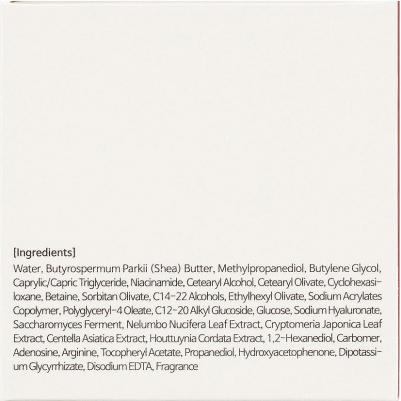 [Ingredients]

Water, Butyrospermum Parkii (Shea) Butter, Methylpropanediol, Butylene Glycol, Caprylic/Capric Triglyceride, Niacinamide, Cetearyl Alcohol, Cetearyl Olivate, Cyclohexasiloxane, Betaine, Sorbitan Olivate, C14-22 Alcohols, Ethylhexyl Olivate, Sodium Acrylates Copolymer, Polyglyceryl-4 Oleate, C12-20 Alkyl Glucoside, Glucose, Sodium Hyaluronate, Saccharomyces Ferment, Nelumbo Nucifera Leaf Extract, Cryptomeria Japonica Leaf Extract, Centella Asiatica Extract, Houttuynia Cordata Extract, 1,2-Hexanediol, Carbomer, Adenosine, Arginine, Tocopheryl Acetate, Propanediol, Hydroxyacetophenone, Dipotassium Glycyrrhizate, Disodium EDTA, Fragrance